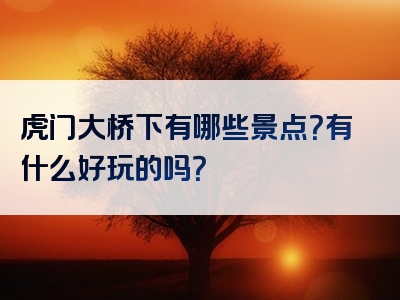 虎门大桥下有哪些景点?有什么好玩的吗?